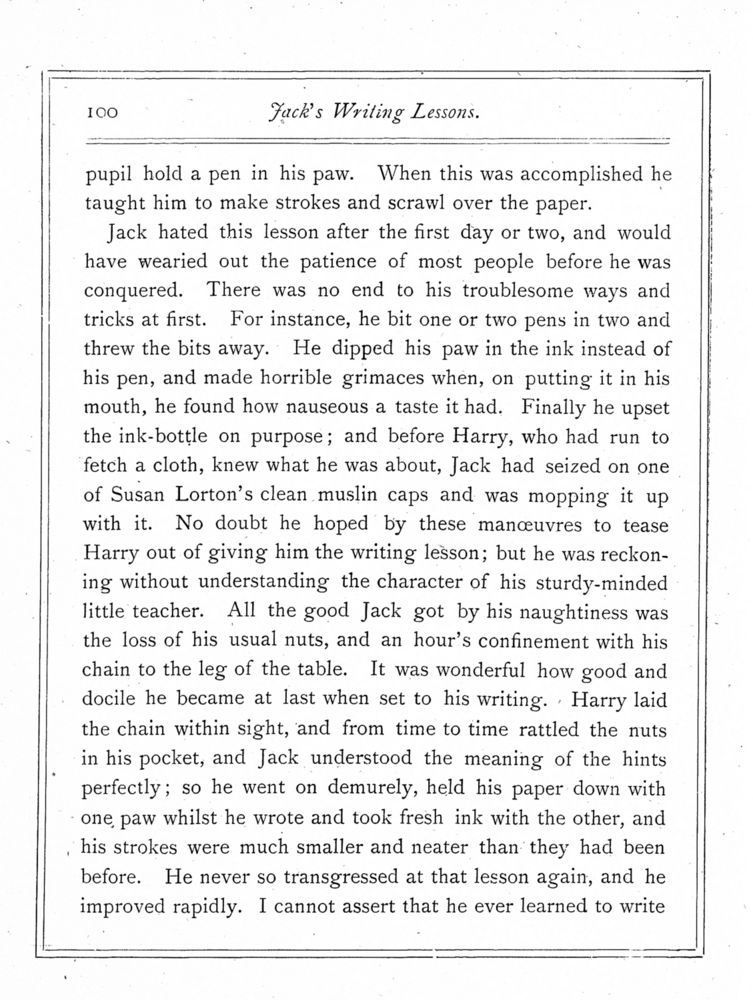 100 Jack's Writing Lessons.

pupil hold a pen in his paw. When this was accomplished he taught him to make strokes and scrawl over the paper.

Jack hated this lesson after the first day or two, and would have wearied out the patience of most people before he was conquered. There was no end to his troublesome ways and tricks at first. For instance, he bit one or two pens in two and threw the bits away. He dipped his paw in the ink instead of his pen, and made horrible grimaces when, on putting it in his mouth, he found how nauseous a taste it had. Finally he upset the ink-bottle on purpose; and before Harry, who had run to fetch a cloth, knew what he was about, Jack had seized on one of Susan Lorton's clean muslin caps and was mopping it up with it. No doubt he hoped by these manœuvres to tease Harry out of giving him the writing lesson; but he was reckoning without understanding the character of his sturdy-minded little teacher. All the good Jack got by his naughtiness was the loss of his usual nuts, and an hour's confinement with his chain to the leg of the table. It was wonderful how good and docile he became at last when set to his writing. Harry laid the chain within sight, and from time to time rattled the nuts in his pocket, and Jack understood the meaning of the hints perfectly; so he went on demurely, held his paper down with one paw whilst he wrote and took fresh ink with the other, and his strokes were much smaller and neater than they had been before. He never so transgressed at that lesson again, and he improved rapidly. I cannot assert that he ever learned to write